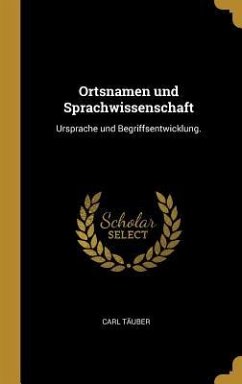 Ortsnamen und Sprachwissenschaft

Ursprache und Begriffsentwicklung.

Scholar SELECT

CARL TÄUBER